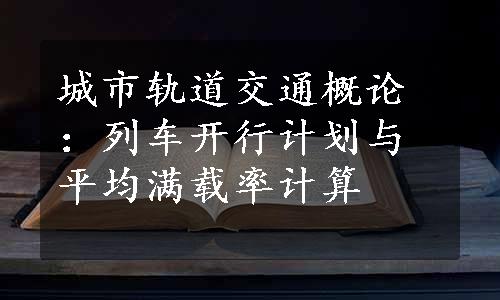 城市轨道交通概论：列车开行计划与平均满载率计算